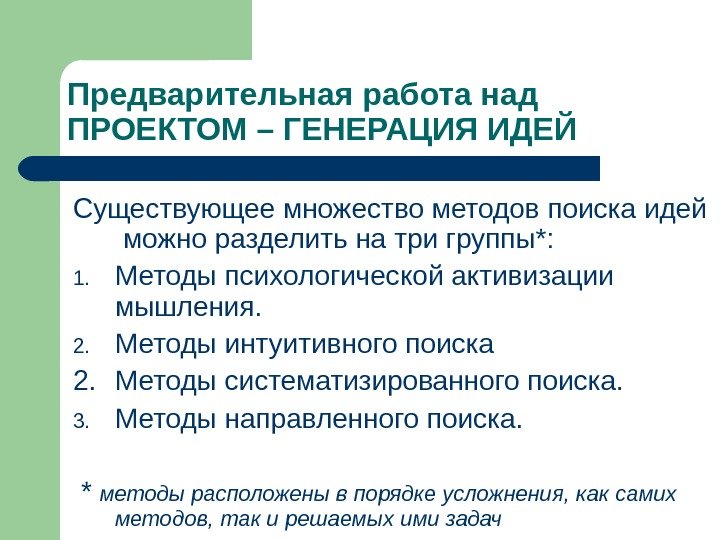 Предварительная работа над ПРОЕКТОМ – ГЕНЕРАЦИЯ ИДЕЙ

Существующее множество методов поиска идей можно разделить на три группы*:

1. Методы психологической активизации мышления.
2. Методы интуитивного поиска
2. Методы систематизированного поиска.
3. Методы направленного поиска.

* методы расположены в порядке усложнения, как самих методов, так и решаемых ими задач